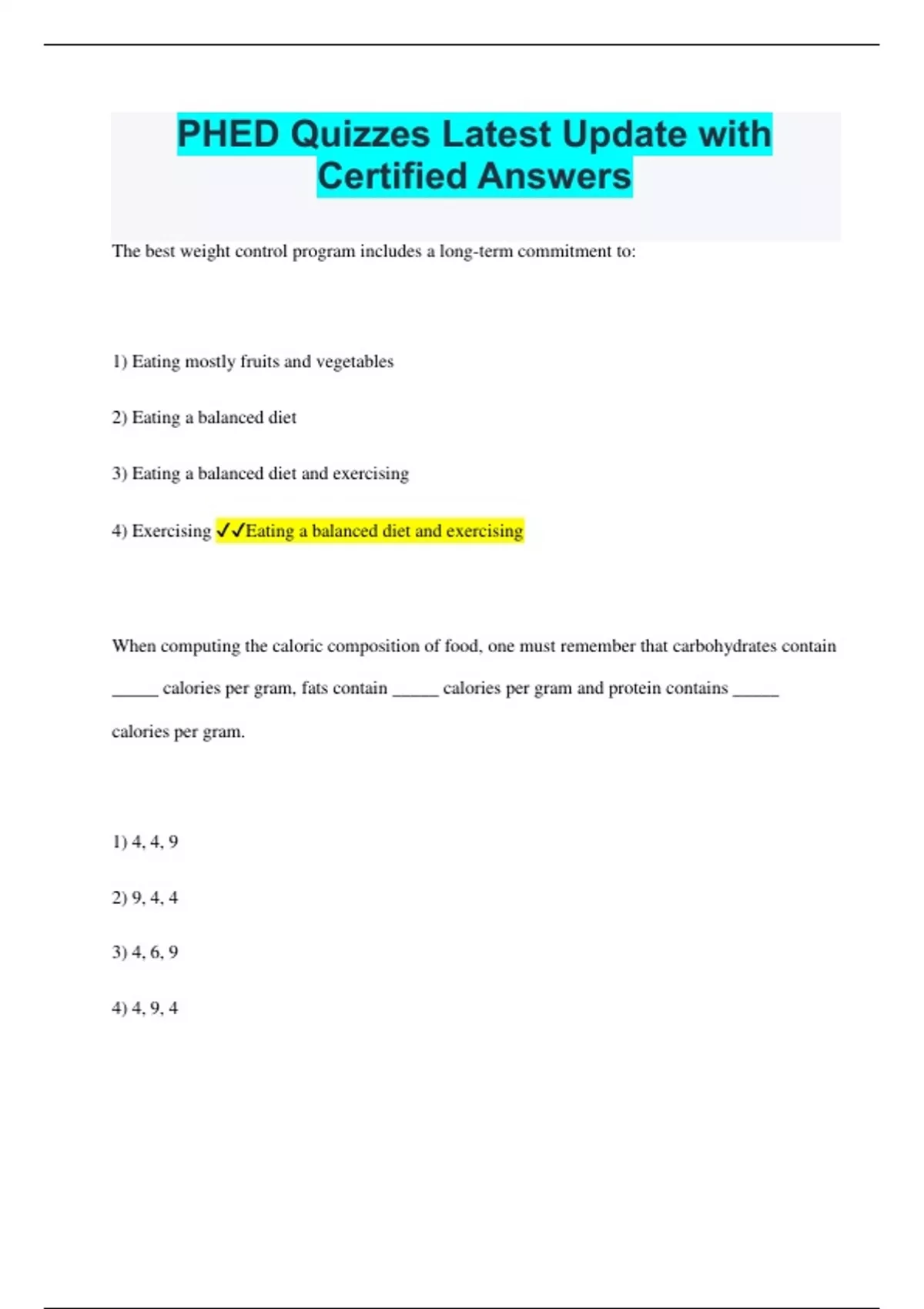 PHED Quizzes Latest Update with Certified Answers

The best weight control program includes a long-term commitment to:

1) Eating mostly fruits and vegetables

2) Eating a balanced diet

3) Eating a balanced diet and exercising

4) Exercising ✓✓Eating a balanced diet and exercising

When computing the caloric composition of food, one must remember that carbohydrates contain _____ calories per gram, fats contain _____ calories per gram and protein contains _____ calories per gram.

1) 4, 4, 9

2) 9, 4, 4

3) 4, 6, 9

4) 4, 9, 4